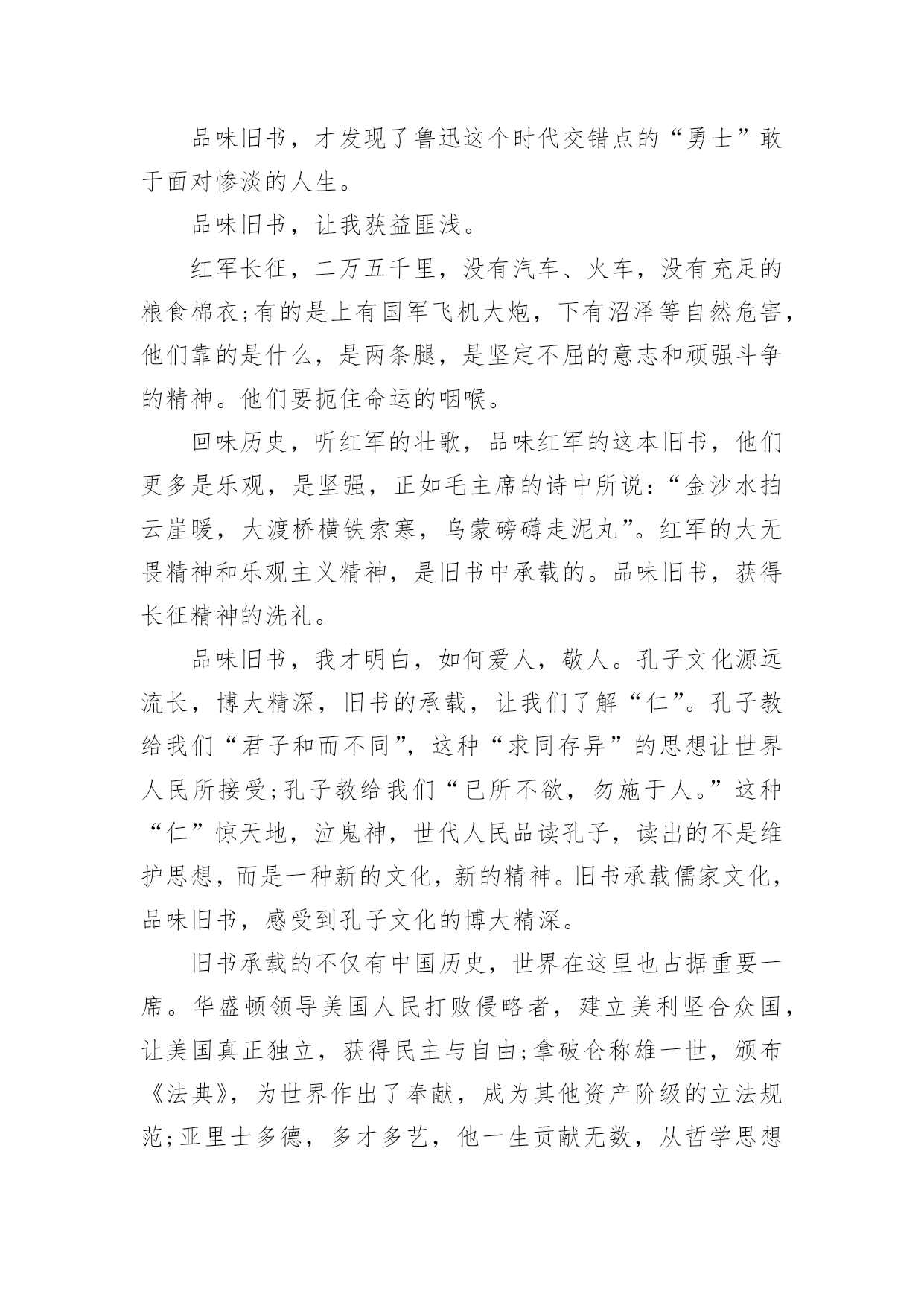 品味旧书，才发现了鲁迅这个时代交错点的“勇士”敢于面对惨淡的人生。

品味旧书，让我获益匪浅。

红军长征，二万五千里，没有汽车、火车，没有充足的粮食棉衣;有的是上有国军飞机大炮，下有沼泽等自然危害，他们靠的是什么，是两条腿，是坚定不屈的意志和顽强斗争的精神。他们要扼住命运的咽喉。

回味历史，听红军的壮歌，品味红军的这本旧书，他们更多是乐观，是坚强，正如毛主席的诗中所说：“金沙水拍云崖暖，大渡桥横铁索寒，乌蒙磅礴走泥丸”。红军的大无畏精神和乐观主义精神，是旧书中承载的。品味旧书，获得长征精神的洗礼。

品味旧书，我才明白，如何爱人，敬人。孔子文化源远流长，博大精深，旧书的承载，让我们了解“仁”。孔子教给我们“君子和而不同”，这种“求同存异”的思想让世界人民所接受;孔子教给我们“已所不欲，勿施于人。”这种“仁”惊天地，泣鬼神，世代人民品读孔子，读出的不是维护思想，而是一种新的文化，新的精神。旧书承载儒家文化，品味旧书，感受到孔子文化的博大精深。

旧书承载的不仅有中国历史，世界在这里也占据重要一席。华盛顿领导美国人民打败侵略者，建立美利坚合众国，让美国真正独立，获得民主与自由;拿破仑称雄一世，颁布《法典》，为世界作出了奉献，成为其他资产阶级的立法规范;亚里士多德，多才多艺，他一生贡献无数，从哲学思想